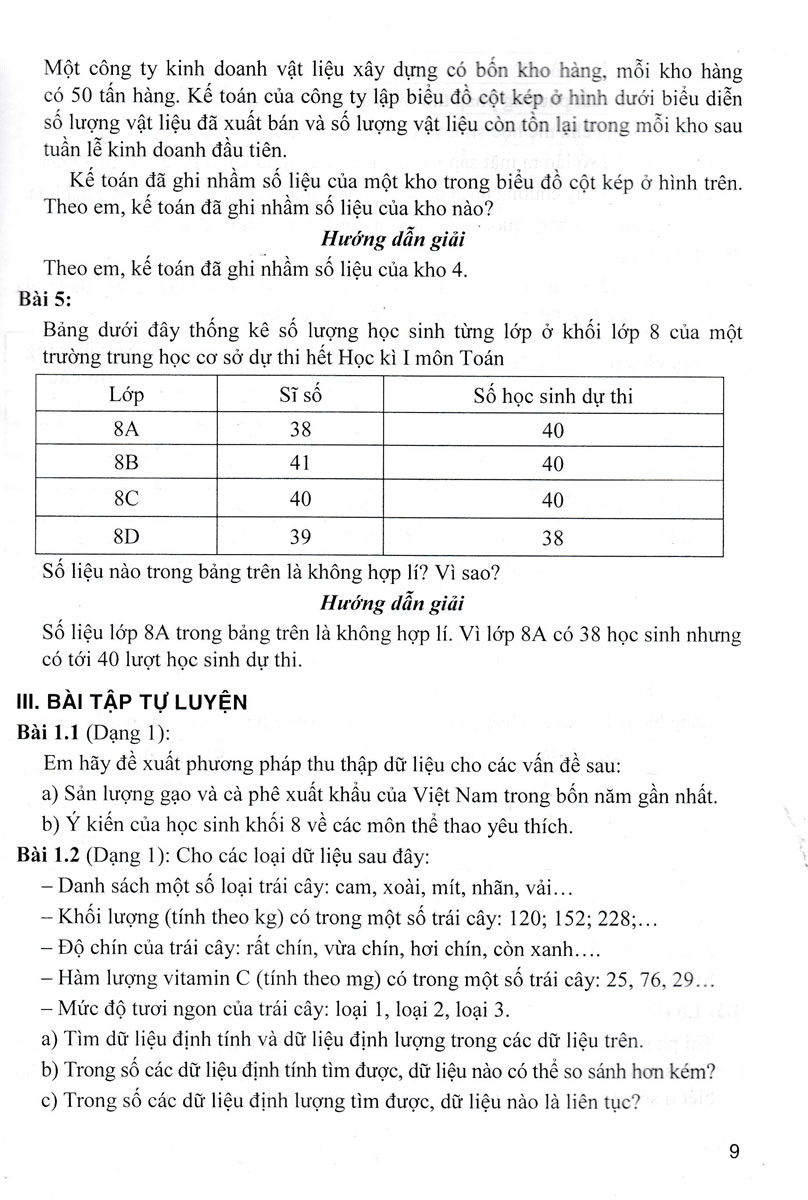 Một công ty kinh doanh vật liệu xây dựng có bốn kho hàng, mỗi kho hàng có 50 tấn hàng. Kế toán của công ty lập biểu đồ cột kép ở hình dưới biểu diễn số lượng vật liệu đã xuất bán và số lượng vật liệu còn tồn lại trong mỗi kho sau tuần lễ kinh doanh đầu tiên.

Kế toán đã ghi nhầm số liệu của một kho trong biểu đồ cột kép ở hình trên. Theo em, kế toán đã ghi nhầm số liệu của kho nào?

Hướng dẫn giải

Theo em, kế toán đã ghi nhầm số liệu của kho 4.

Bài 5:

Bảng dưới đây thống kê số lượng học sinh từng lớp ở khối lớp 8 của một trường trung học cơ sở dự thi hết Học kì I môn Toán

| Lớp | Sĩ số | Số học sinh dự thi |
|---|---|---|
| 8A | 38 | 40 |
| 8B | 41 | 40 |
| 8C | 40 | 40 |
| 8D | 39 | 38 |

Số liệu nào trong bảng trên là không hợp lí? Vì sao?

Hướng dẫn giải

Số liệu lớp 8A trong bảng trên là không hợp lí. Vì lớp 8A có 38 học sinh nhưng có tới 40 lượt học sinh dự thi.

III. BÀI TẬP TỰ LUYỆN

Bài 1.1 (Dạng 1):

Em hãy đề xuất phương pháp thu thập dữ liệu cho các vấn đề sau:

a) Sản lượng gạo và cà phê xuất khẩu của Việt Nam trong bốn năm gần nhất.

b) Ý kiến của học sinh khối 8 về các môn thể thao yêu thích.

Bài 1.2 (Dạng 1): Cho các loại dữ liệu sau đây:

– Danh sách một số loại trái cây: cam, xoài, mít, nhãn, vải…

– Khối lượng (tính theo kg) có trong một số trái cây: 120; 152; 228;…

– Độ chín của trái cây: rất chín, vừa chín, hơi chín, còn xanh….

– Hàm lượng vitamin C (tính theo mg) có trong một số trái cây: 25, 76, 29…

– Mức độ tươi ngon của trái cây: loại 1, loại 2, loại 3.

a) Tìm dữ liệu định tính và dữ liệu định lượng trong các dữ liệu trên.

b) Trong số các dữ liệu định tính tìm được, dữ liệu nào có thể so sánh hơn kém?

c) Trong số các dữ liệu định lượng tìm được, dữ liệu nào là liên tục?

9